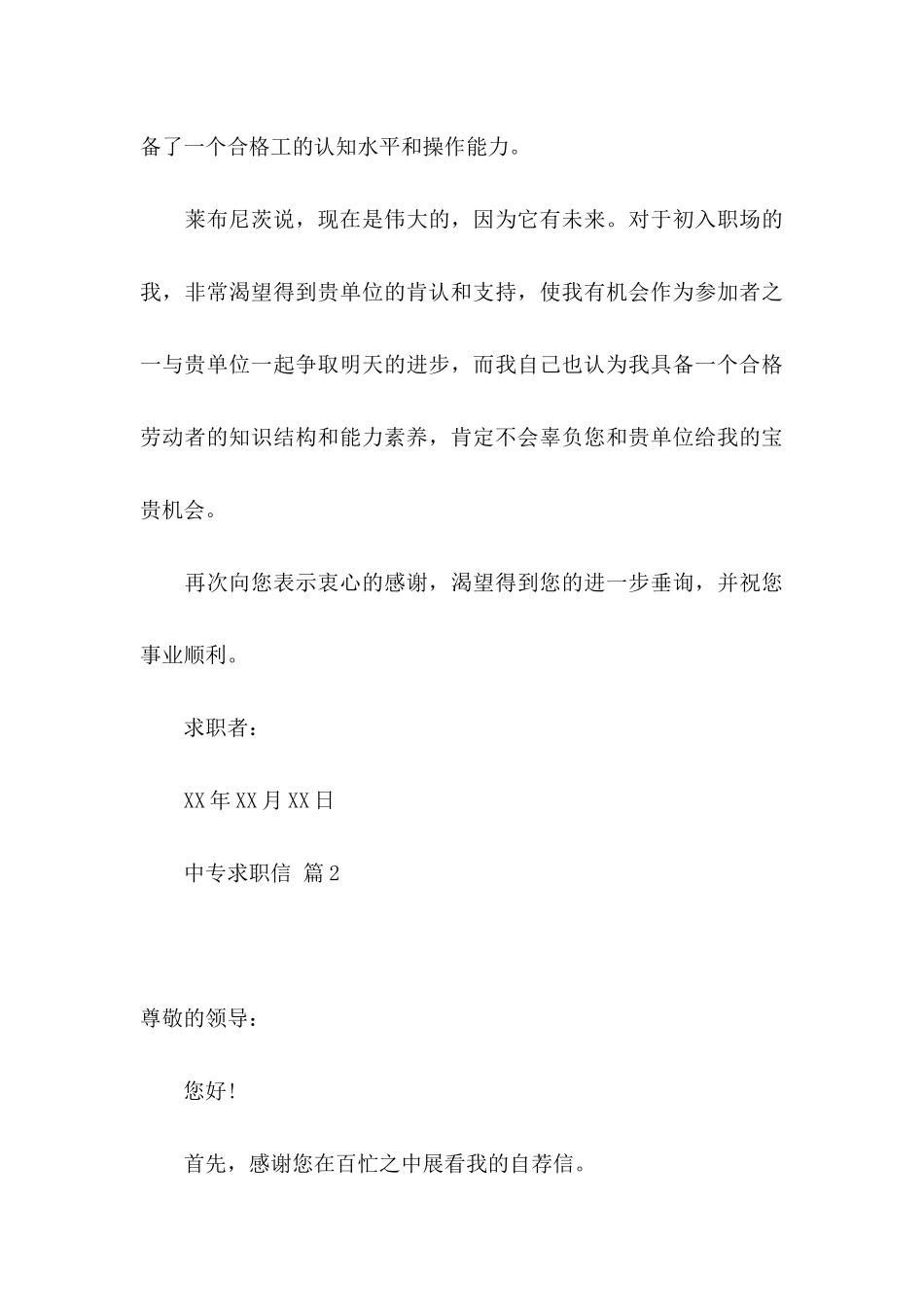 备了一个合格工的认知水平和操作能力。

莱布尼茨说，现在是伟大的，因为它有未来。对于初入职场的我，非常渴望得到贵单位的肯认和支持，使我有机会作为参加者之一与贵单位一起争取明天的进步，而我自己也认为我具备一个合格劳动者的知识结构和能力素养，肯定不会辜负您和贵单位给我的宝贵机会。

再次向您表示衷心的感谢，渴望得到您的进一步垂询，并祝您事业顺利。

求职者：

XX年XX月XX日

中专求职信 篇2

尊敬的领导：

您好！

首先，感谢您在百忙之中展看我的自荐信。